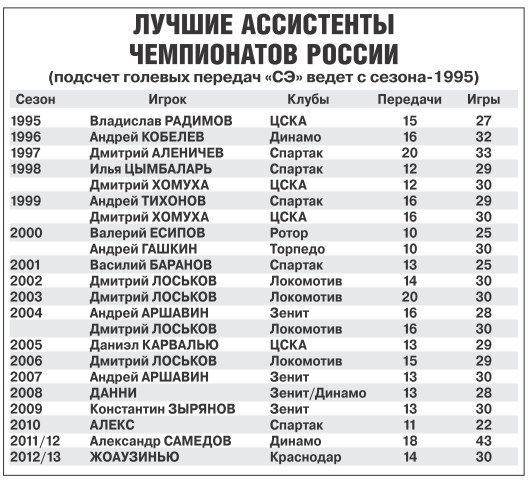 ЛУЧШИЕ АССИСТЕНТЫ ЧЕМПИОНАТОВ РОССИИ
(подсчет голевых передач «СЭ» ведет с сезона-1995)

| Сезон | Игрок | Клубы | Передачи | Игры |
|---|---|---|---|---|
| 1995 | Владислав РАДИМОВ | ЦСКА | 15 | 27 |
| 1996 | Андрей КОБЕЛЕВ | Динамо | 16 | 32 |
| 1997 | Дмитрий АЛЕНИЧЕВ | Спартак | 20 | 33 |
| 1998 | Илья ЦЫМБАЛАРЬ | Спартак | 12 | 29 |
| | Дмитрий ХОМУХА | ЦСКА | 12 | 30 |
| 1999 | Андрей ТИХОНОВ | Спартак | 16 | 29 |
| | Дмитрий ХОМУХА | ЦСКА | 16 | 30 |
| 2000 | Валерий ЕСИПОВ | Ротор | 10 | 25 |
| | Андрей ГАШКИН | Торпедо | 10 | 30 |
| 2001 | Василий БАРАНОВ | Спартак | 13 | 25 |
| 2002 | Дмитрий ЛОСЬКОВ | Локомотив | 14 | 30 |
| 2003 | Дмитрий ЛОСЬКОВ | Локомотив | 20 | 30 |
| 2004 | Андрей АРШАВИН | Зенит | 16 | 28 |
| | Дмитрий ЛОСЬКОВ | Локомотив | 16 | 30 |
| 2005 | Даниэл КАРВАЛЬЮ | ЦСКА | 13 | 29 |
| 2006 | Дмитрий ЛОСЬКОВ | Локомотив | 15 | 29 |
| 2007 | Андрей АРШАВИН | Зенит | 13 | 30 |
| 2008 | ДАННИ | Зенит/Динамо | 13 | 28 |
| 2009 | Константин ЗЫРЯНОВ | Зенит | 13 | 30 |
| 2010 | АЛЕКС | Спартак | 11 | 22 |
| 2011/12 | Александр САМЕДОВ | Динамо | 18 | 43 |
| 2012/13 | ЖОАУЗИНЬЮ | Краснодар | 14 | 30 |